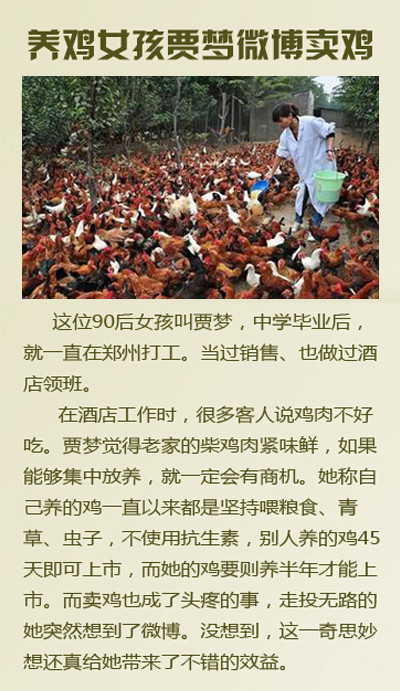 养鸡女孩贾梦微博卖鸡

这位90后女孩叫贾梦，中学毕业后，就一直在郑州打工。当过销售、也做过酒店领班。

在酒店工作时，很多客人说鸡肉不好吃。贾梦觉得老家的柴鸡肉紧味鲜，如果能够集中放养，就一定会有商机。她称自己养的鸡一直以来都是坚持喂粮食、青草、虫子，不使用抗生素，别人养的鸡45天即可上市，而她的鸡要则养半年才能上市。而卖鸡也成了头疼的事，走投无路的她突然想到了微博。没想到，这一奇思妙想还真给她带来了不错的效益。